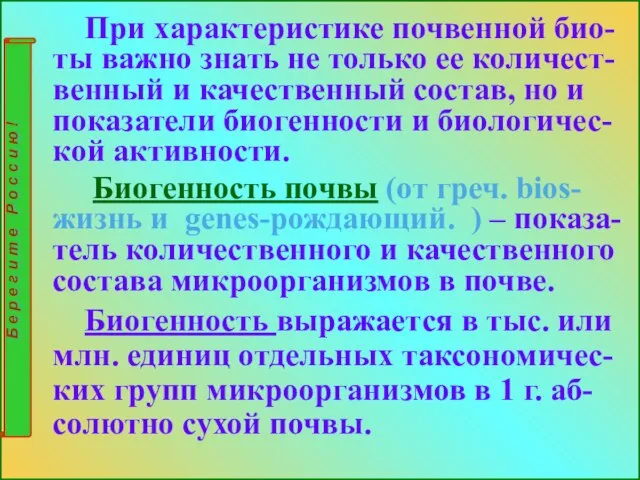 Берегите Россию!

При характеристике почвенной биоты важно знать не только ее количественный и качественный состав, но и показатели биогенности и биологической активности.

Биогенность почвы (от греч. bios-жизнь и genes-рождающий. ) – показатель количественного и качественного состава микроорганизмов в почве.

Биогенность выражается в тыс. или млн. единиц отдельных таксономических групп микроорганизмов в 1 г. абсолютно сухой почвы.